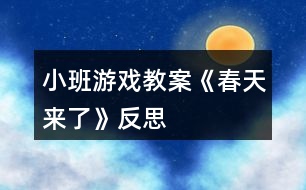 小班游戏教案《春天来了》反思